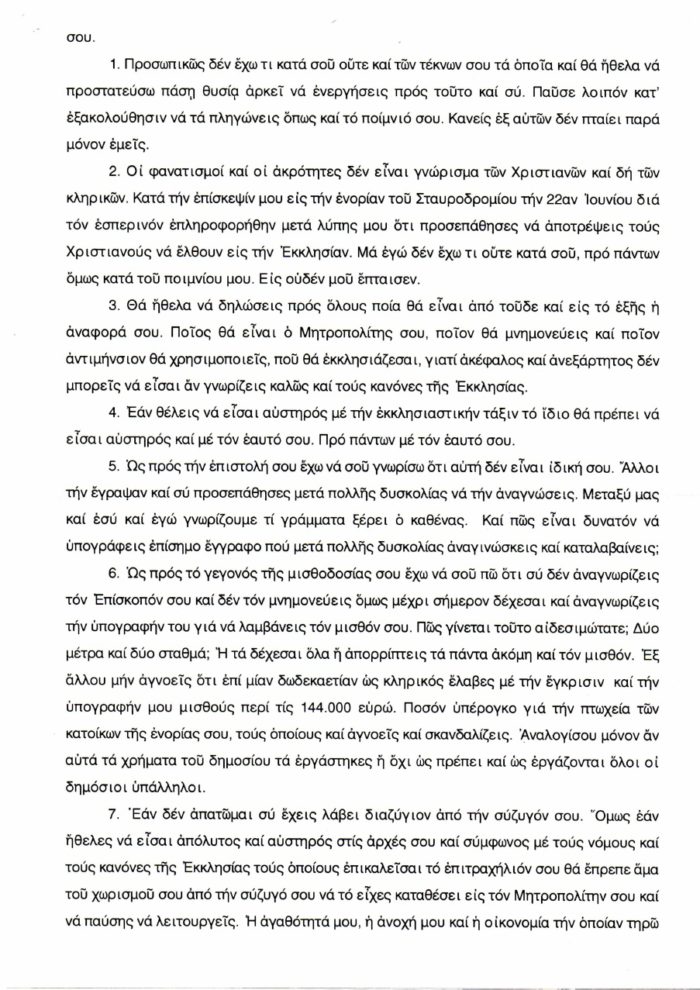 σου.

1. Προσωπικῶς δέν ἔχω τι κατά σοῦ οὔτε καί τῶν τέκνων σου τά ὁποῖα καί θά ἤθελα νά προστατεύσω πάσῃ θυσίᾳ ἀρκεῖ νά ἐνεργήσεις πρός τοῦτο καί σύ. Παῦσε λοιπόν κατ' ἐξακολούθησιν νά τά πληγώνεις ὅπως καί τό ποίμνιό σου. Κανείς ἐξ αὐτῶν δέν πταίει παρά μόνον ἐμεῖς.

2. Οἱ φανατισμοί καί οἱ ἀκρότητες δέν εἶναι γνώρισμα τῶν Χριστιανῶν καί δή τῶν κληρικῶν. Κατά τήν ἐπίσκεψίν μου εἰς τήν ἐνορίαν τοῦ Σταυροδρομίου τήν 22αν Ἰουνίου διά τόν ἑσπερινόν ἐπληροφορήθην μετά λύπης μου ὅτι προσεπάθησες νά ἀποτρέψεις τούς Χριστιανούς νά ἔλθουν εἰς τήν Ἐκκλησίαν. Μά ἐγώ δέν ἔχω τι οὔτε κατά σοῦ, πρό πάντων ὅμως κατά τοῦ ποιμνίου μου. Εἰς οὐδέν μοῦ ἔπταισεν.

3. Θά ἤθελα νά δηλώσεις πρός ὅλους ποία θά εἶναι ἀπό τοῦδε καί εἰς τό ἑξῆς ἡ ἀναφορά σου. Ποῖος θά εἶναι ὁ Μητροπολίτης σου, ποῖον θά μνημονεύεις καί ποῖον ἀντιμήνσιον θά χρησιμοποιεῖς, ποῦ θά ἐκκλησιάζεσαι, γιατί ἀκέφαλος καί ἀνεξάρτητος δέν μπορεῖς νά εἶσαι ἄν γνωρίζεις καλῶς καί τούς κανόνες τῆς Ἐκκλησίας.

4. Ἐάν θέλεις νά εἶσαι αὐστηρός μέ τήν ἐκκλησιαστικήν τάξιν τό ἴδιο θά πρέπει νά εἶσαι αὐστηρός καί μέ τόν ἑαυτό σου. Πρό πάντων μέ τόν ἑαυτό σου.

5. Ὡς πρός τήν ἐπιστολή σου ἔχω νά σοῦ γνωρίσω ὅτι αὐτή δέν εἶναι ἰδική σου. Ἄλλοι τήν ἔγραψαν καί σύ προσεπάθησες μετά πολλῆς δυσκολίας νά τήν ἀναγνώσεις. Μεταξύ μας καί ἐσύ καί ἐγώ γνωρίζουμε τί γράμματα ξέρει ὁ καθένας. Καί πῶς εἶναι δυνατόν νά ὑπογράφεις ἐπίσημο ἔγγραφο πού μετά πολλῆς δυσκολίας ἀναγινώσκεις καί καταλαβαίνεις;

6. Ὡς πρός τό γεγονός τῆς μισθοδοσίας σου ἔχω νά σοῦ πῶ ὅτι σύ δέν ἀναγνωρίζεις τόν Ἐπίσκοπόν σου καί δέν τόν μνημονεύεις ὅμως μέχρι σήμερον δέχεσαι καί ἀναγνωρίζεις τήν ὑπογραφήν του γιά νά λαμβάνεις τόν μισθόν σου. Πῶς γίνεται τοῦτο αἰδεσιμώτατε; Δύο μέτρα καί δύο σταθμά; Ἤ τά δέχεσαι ὅλα ἤ ἀπορρίπτεις τά πάντα ἀκόμη καί τόν μισθόν. Ἐξ ἄλλου μήν ἀγνοεῖς ὅτι ἐπί μίαν δωδεκαετίαν ὡς κληρικός ἔλαβες μέ τήν ἔγκρισιν καί τήν ὑπογραφήν μου μισθούς περί τίς 144.000 εὐρώ. Ποσόν ὑπέρογκο γιά τήν πτωχεία τῶν κατοίκων τῆς ἐνορίας σου, τούς ὁποίους καί ἀγνοεῖς καί σκανδαλίζεις. Ἀναλογίσου μόνον ἄν αὐτά τά χρήματα τοῦ δημοσίου τά ἐργάστηκες ἤ ὄχι ὡς πρέπει καί ὡς ἐργάζονται ὅλοι οἱ δημόσιοι ὑπάλληλοι.

7. Ἐάν δέν ἀπατῶμαι σύ ἔχεις λάβει διαζύγιον ἀπό τήν σύζυγόν σου. Ὅμως ἐάν ἤθελες νά εἶσαι ἀπόλυτος καί αὐστηρός στίς ἀρχές σου καί σύμφωνος μέ τούς νόμους καί τούς κανόνες τῆς Ἐκκλησίας τούς ὁποίους ἐπικαλεῖσαι τό ἐπιτραχήλιόν σου θά ἔπρεπε ἅμα τοῦ χωρισμοῦ σου ἀπό τήν σύζυγό σου νά τό εἶχες καταθέσει εἰς τόν Μητροπολίτην σου καί νά παύσῃς νά λειτουργεῖς. Ἡ ἀγαθότητά μου, ἡ ἀνοχή μου καί ἡ οἰκονομία τήν ὁποίαν τηρῶ